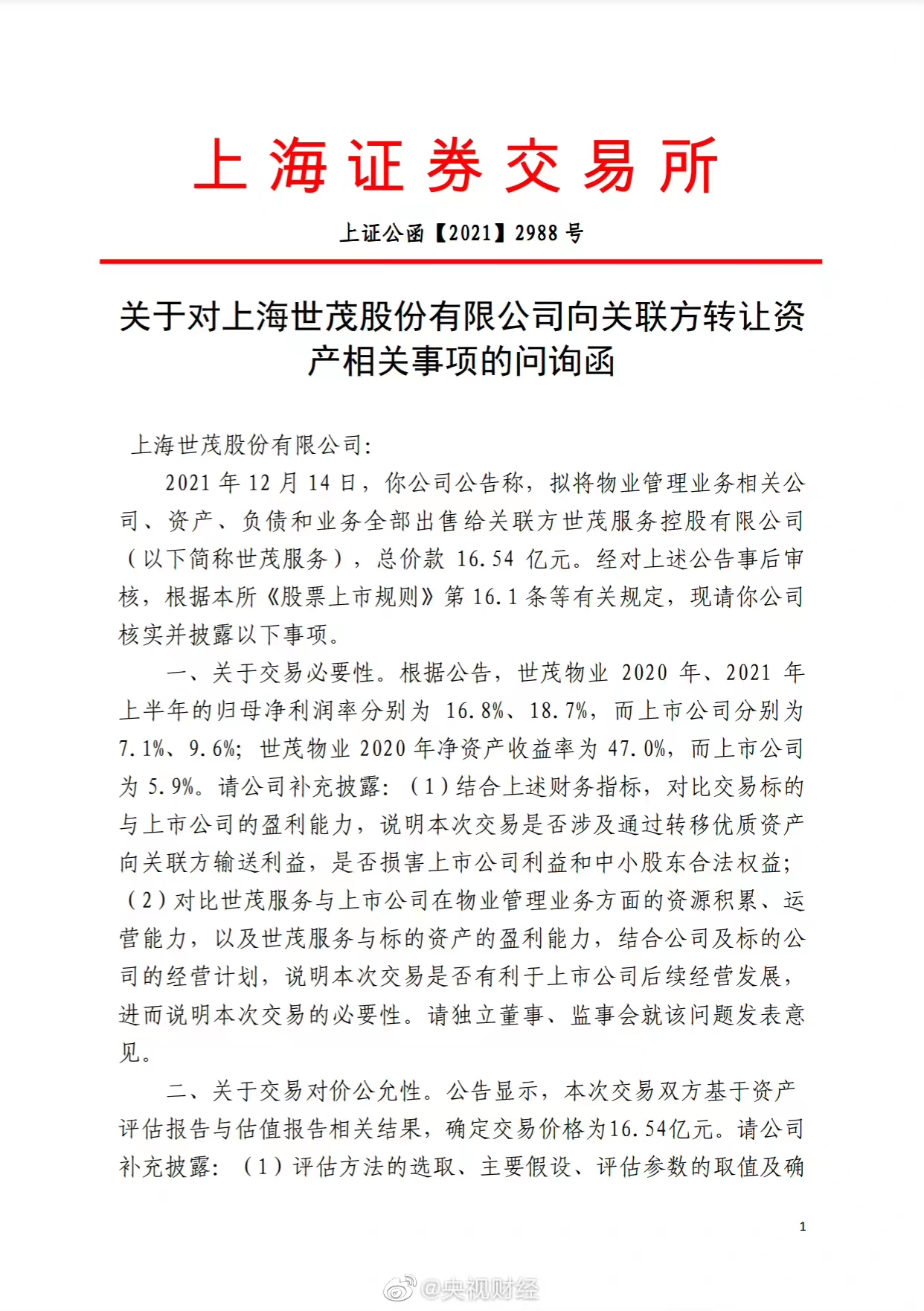 上海证券交易所

上证公函【2021】2988 号

关于对上海世茂股份有限公司向关联方转让资产相关事项的问询函

上海世茂股份有限公司:

2021 年 12 月 14 日，你公司公告称，拟将物业管理业务相关公司、资产、负债和业务全部出售给关联方世茂服务控股有限公司（以下简称世茂服务），总价款 16.54 亿元。经对上述公告事后审核，根据本所《股票上市规则》第 16.1 条等有关规定，现请你公司核实并披露以下事项。

一、关于交易必要性。根据公告，世茂物业 2020 年、2021 年上半年的归母净利润率分别为 16.8%、18.7%，而上市公司分别为 7.1%、9.6%；世茂物业 2020 年净资产收益率为 47.0%，而上市公司为 5.9%。请公司补充披露：（1）结合上述财务指标，对比交易标的与上市公司的盈利能力，说明本次交易是否涉及通过转移优质资产向关联方输送利益，是否损害上市公司利益和中小股东合法权益；（2）对比世茂服务与上市公司在物业管理业务方面的资源积累、运营能力，以及世茂服务与标的资产的盈利能力，结合公司及标的公司的经营计划，说明本次交易是否有利于上市公司后续经营发展，进而说明本次交易的必要性。请独立董事、监事会就该问题发表意见。

二、关于交易对价公允性。公告显示，本次交易双方基于资产评估报告与估值报告相关结果，确定交易价格为16.54亿元。请公司补充披露：（1）评估方法的选取、主要假设、评估参数的取值及确

1

@央视财经